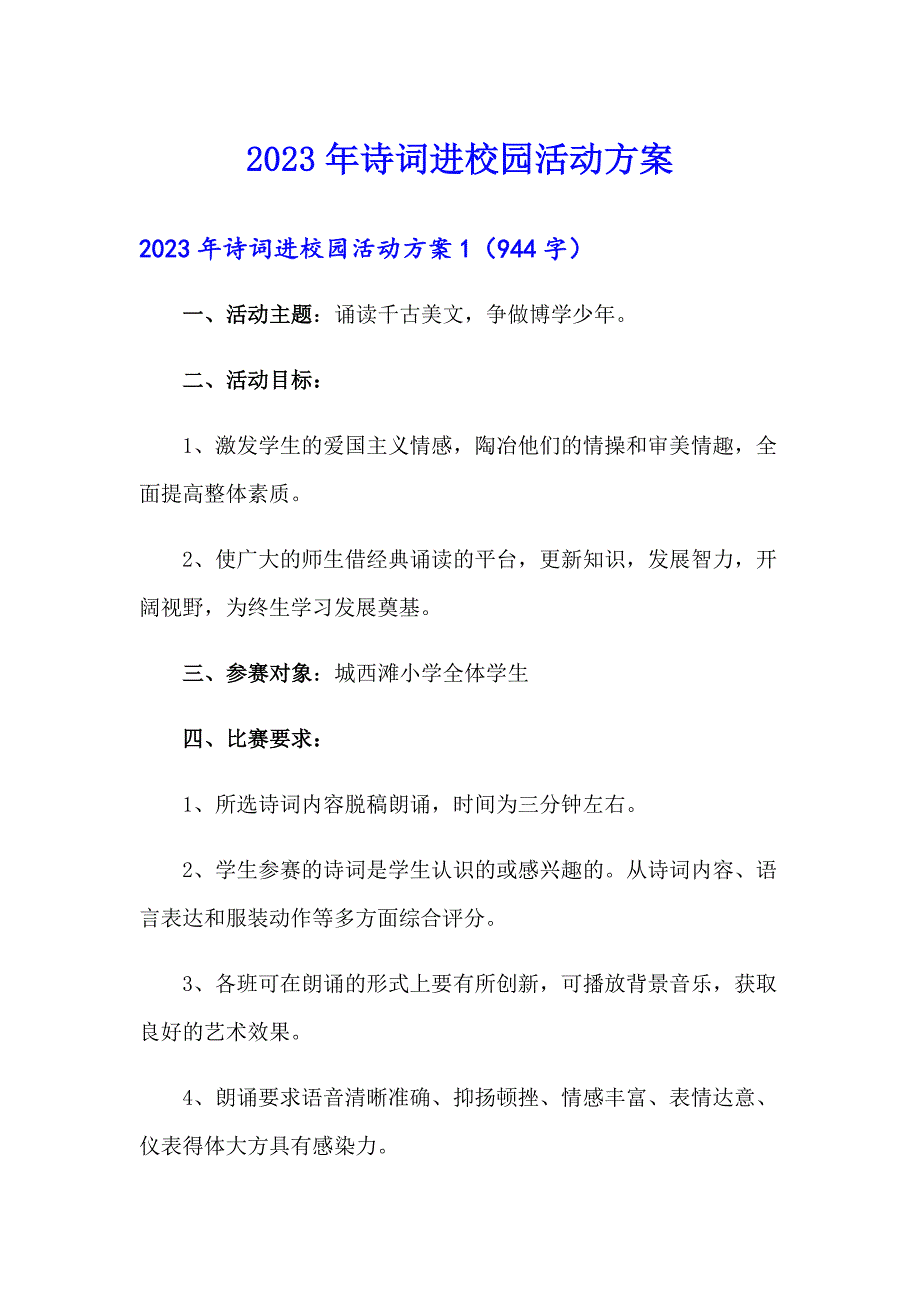 2023年诗词进校园活动方案

2023年诗词进校园活动方案1（944字）

一、活动主题：诵读千古美文，争做博学少年。

二、活动目标：

1、激发学生的爱国主义情感，陶冶他们的情操和审美情趣，全面提高整体素质。

2、使广大的师生借经典诵读的平台，更新知识，发展智力，开阔视野，为终生学习发展奠基。

三、参赛对象：城西滩小学全体学生

四、比赛要求：

1、所选诗词内容脱稿朗诵，时间为三分钟左右。

2、学生参赛的诗词是学生认识的或感兴趣的。从诗词内容、语言表达和服装动作等多方面综合评分。

3、各班可在朗诵的形式上要有所创新，可播放背景音乐，获取良好的艺术效果。

4、朗诵要求语音清晰准确、抑扬顿挫、情感丰富、表情达意、仪表得体大方具有感染力。